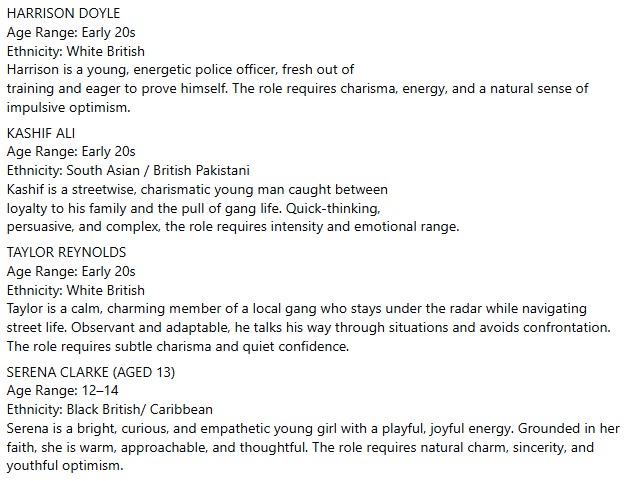 HARRISON DOYLE
Age Range: Early 20s
Ethnicity: White British
Harrison is a young, energetic police officer, fresh out of training and eager to prove himself. The role requires charisma, energy, and a natural sense of impulsive optimism.

KASHIF ALI
Age Range: Early 20s
Ethnicity: South Asian / British Pakistani
Kashif is a streetwise, charismatic young man caught between loyalty to his family and the pull of gang life. Quick-thinking, persuasive, and complex, the role requires intensity and emotional range.

TAYLOR REYNOLDS
Age Range: Early 20s
Ethnicity: White British
Taylor is a calm, charming member of a local gang who stays under the radar while navigating street life. Observant and adaptable, he talks his way through situations and avoids confrontation. The role requires subtle charisma and quiet confidence.

SERENA CLARKE (AGED 13)
Age Range: 12–14
Ethnicity: Black British/ Caribbean
Serena is a bright, curious, and empathetic young girl with a playful, joyful energy. Grounded in her faith, she is warm, approachable, and thoughtful. The role requires natural charm, sincerity, and youthful optimism.